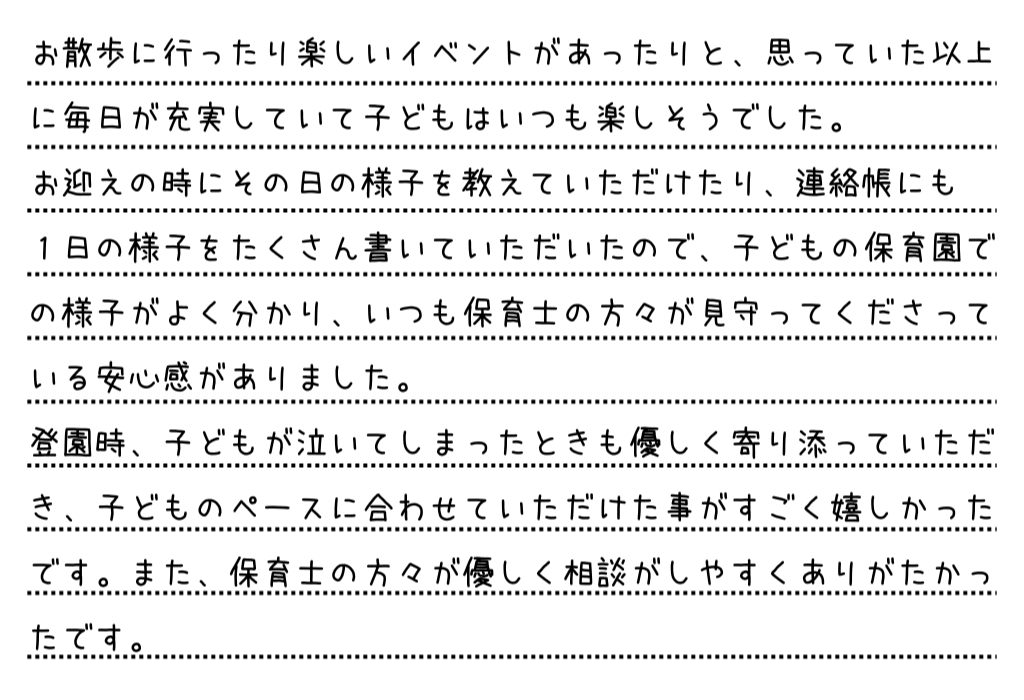 お散歩に行ったり楽しいイベントがあったりと、思っていた以上に毎日が充実していて子どもはいつも楽しそうでした。
お迎えの時にその日の様子を教えていただけたり、連絡帳にも１日の様子をたくさん書いていただいたので、子どもの保育園での様子がよく分かり、いつも保育士の方々が見守ってくださっている安心感がありました。
登園時、子どもが泣いてしまったときも優しく寄り添っていただき、子どものペースに合わせていただけた事がすごく嬉しかったです。また、保育士の方々が優しく相談がしやすくありがたかったです。